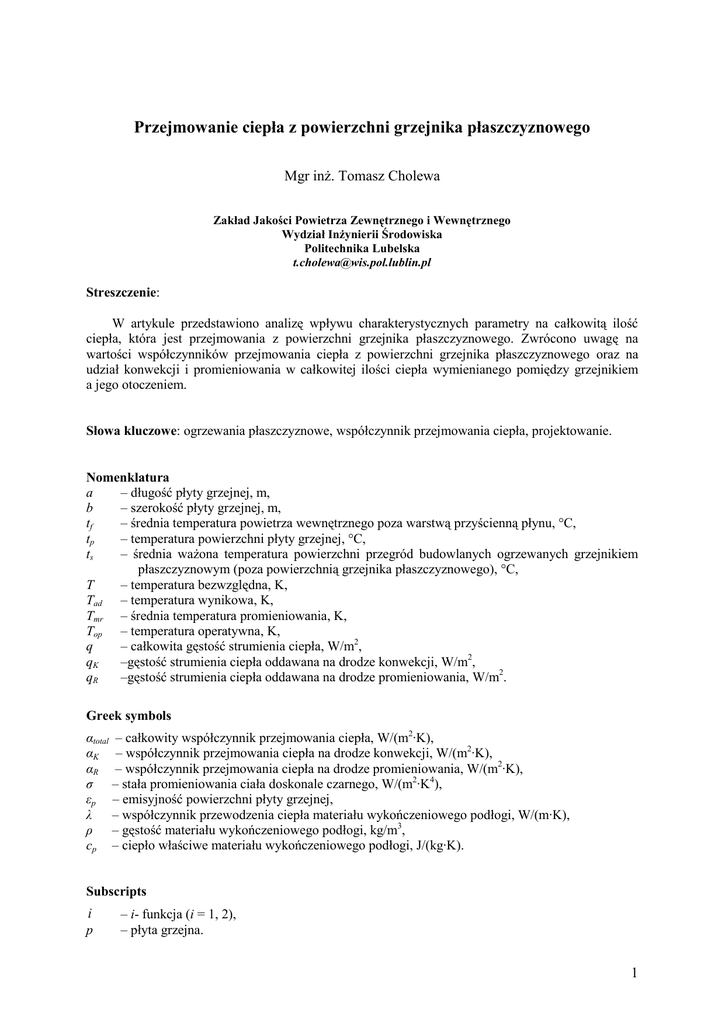 Przejmowanie ciepła z powierzchni grzejnika płaszczyznowego

Mgr inż. Tomasz Cholewa

Zakład Jakości Powietrza Zewnętrznego i Wewnętrznego
Wydział Inżynierii Środowiska
Politechnika Lubelska
t.cholewa@wis.pol.lublin.pl

Streszczenie:

W artykule przedstawiono analizę wpływu charakterystycznych parametry na całkowitą ilość ciepła, która jest przejmowania z powierzchni grzejnika płaszczyznowego. Zwrócono uwagę na wartości współczynników przejmowania ciepła z powierzchni grzejnika płaszczyznowego oraz na udział konwekcji i promieniowania w całkowitej ilości ciepła wymienianego pomiędzy grzejnikiem a jego otoczeniem.

Słowa kluczowe: ogrzewania płaszczyznowe, współczynnik przejmowania ciepła, projektowanie.

Nomenklatura
$a$ – długość płyty grzejnej, m,
$b$ – szerokość płyty grzejnej, m,
$t_f$ – średnia temperatura powietrza wewnętrznego poza warstwą przyścienną płynu, °C,
$t_p$ – temperatura powierzchni płyty grzejnej, °C,
$t_s$ – średnia ważona temperatura powierzchni przegród budowlanych ogrzewanych grzejnikiem płaszczyznowym (poza powierzchnią grzejnika płaszczyznowego), °C,
$T$ – temperatura bezwzględna, K,
$T_{ad}$ – temperatura wynikowa, K,
$T_{mr}$ – średnia temperatura promieniowania, K,
$T_{op}$ – temperatura operatywna, K,
$q$ – całkowita gęstość strumienia ciepła, W/m$^2$,
$q_K$ –gęstość strumienia ciepła oddawana na drodze konwekcji, W/m$^2$,
$q_R$ –gęstość strumienia ciepła oddawana na drodze promieniowania, W/m$^2$.

Greek symbols
$\alpha_{total}$ – całkowity współczynnik przejmowania ciepła, W/(m$^2$·K),
$\alpha_K$ – współczynnik przejmowania ciepła na drodze konwekcji, W/(m$^2$·K),
$\alpha_R$ – współczynnik przejmowania ciepła na drodze promieniowania, W/(m$^2$·K),
$\sigma$ – stała promieniowania ciała doskonale czarnego, W/(m$^2$·K$^4$),
$\varepsilon_p$ – emisyjność powierzchni płyty grzejnej,
$\lambda$ – współczynnik przewodzenia ciepła materiału wykończeniowego podłogi, W/(m·K),
$\rho$ – gęstość materiału wykończeniowego podłogi, kg/m$^3$,
$c_p$ – ciepło właściwe materiału wykończeniowego podłogi, J/(kg·K).

Subscripts
$i$ – $i$- funkcja ($i$ = 1, 2),
$p$ – płyta grzejna.

1